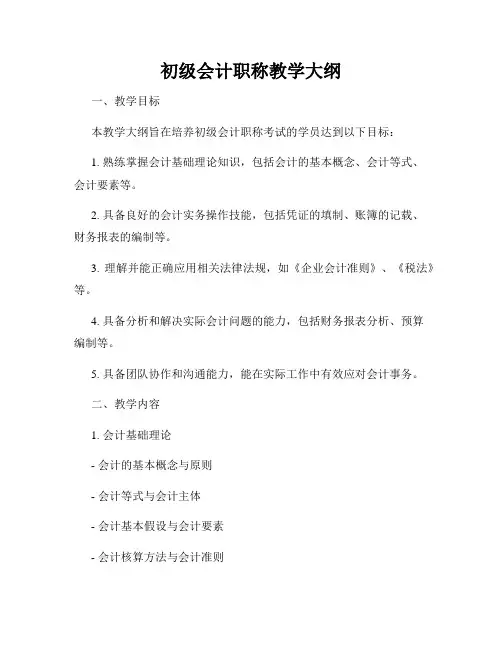 初级会计职称教学大纲

一、教学目标

本教学大纲旨在培养初级会计职称考试的学员达到以下目标：

1. 熟练掌握会计基础理论知识，包括会计的基本概念、会计等式、会计要素等。

2. 具备良好的会计实务操作技能，包括凭证的填制、账簿的记载、财务报表的编制等。

3. 理解并能正确应用相关法律法规，如《企业会计准则》、《税法》等。

4. 具备分析和解决实际会计问题的能力，包括财务报表分析、预算编制等。

5. 具备团队协作和沟通能力，能在实际工作中有效应对会计事务。

二、教学内容

1. 会计基础理论

- 会计的基本概念与原则

- 会计等式与会计主体

- 会计基本假设与会计要素

- 会计核算方法与会计准则